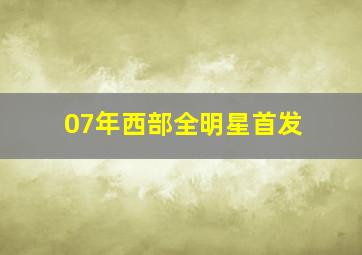 07年西部全明星首发